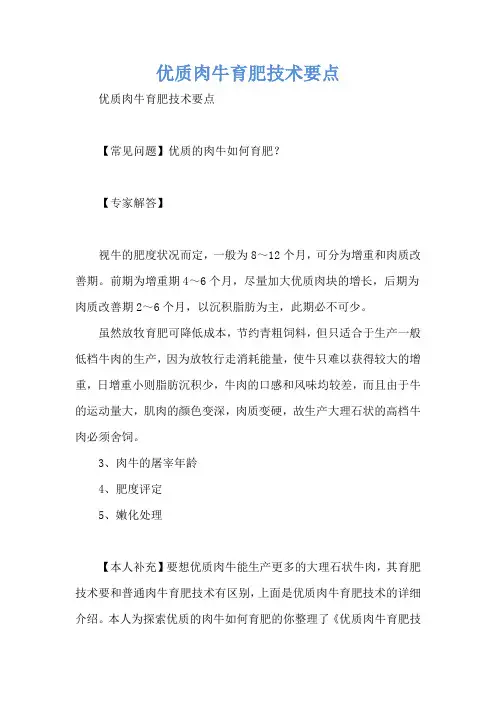 优质肉牛育肥技术要点

优质肉牛育肥技术要点

【常见问题】优质的肉牛如何育肥？

【专家解答】

视牛的肥度状况而定，一般为 8～12 个月，可分为增重和肉质改善期。前期为增重期 4～6 个月，尽量加大优质肉块的增长，后期为肉质改善期 2～6 个月，以沉积脂肪为主，此期必不可少。

虽然放牧育肥可降低成本，节约青粗饲料，但只适合于生产一般低档牛肉的生产，因为放牧行走消耗能量，使牛只难以获得较大的增重，日增重小则脂肪沉积少，牛肉的口感和风味均较差，而且由于牛的运动量大，肌肉的颜色变深，肉质变硬，故生产大理石状的高档牛肉必须舍饲。

3、肉牛的屠宰年龄

4、肥度评定

5、嫩化处理

【本人补充】要想优质肉牛能生产更多的大理石状牛肉，其育肥技术要和普通肉牛育肥技术有区别，上面是优质肉牛育肥技术的详细介绍。本人为探索优质的肉牛如何育肥的你整理了《优质肉牛育肥技